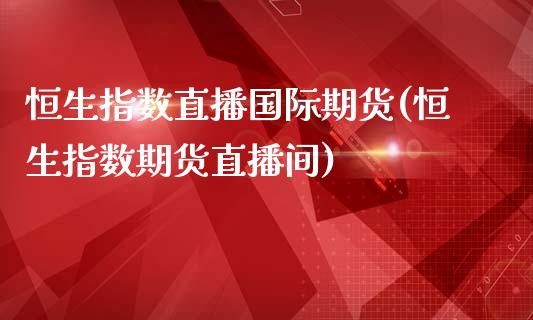 恒生指数直播国际期货(恒生指数期货直播间)